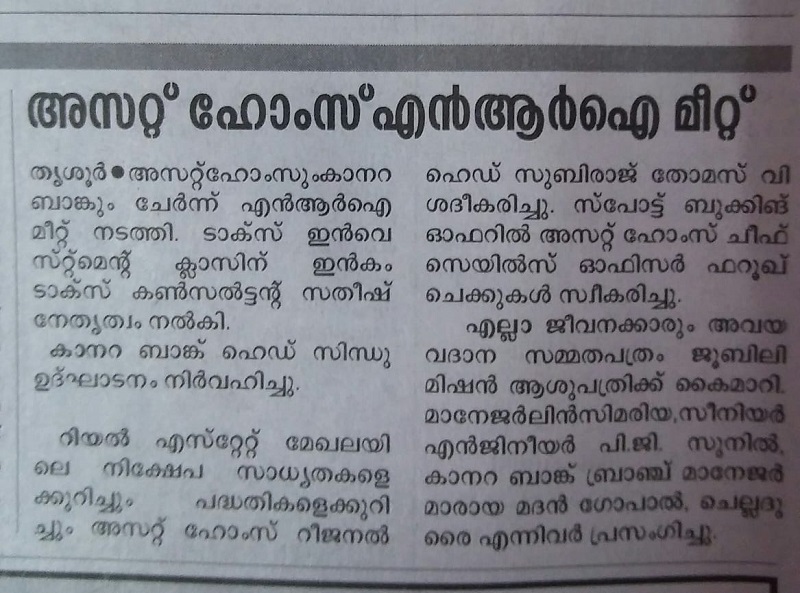 അസറ്റ് ഹോംസ് എൻആർഐ മീറ്റ്

തൃശൂർ • അസറ്റ്ഹോംസുംകാനറ ബാങ്കും ചേർന്ന് എൻആർഐ മീറ്റ് നടത്തി. ടാക്സ് ഇൻവെസ്റ്റ്മെന്റ് ക്ലാസിന് ഇൻകം ടാക്സ് കൺസൽട്ടന്റ് സതീഷ് നേതൃത്വം നൽകി.

കാനറ ബാങ്ക് ഹെഡ് സിന്ധു ഉദ്ഘാടനം നിർവഹിച്ചു.

റിയൽ എസ്റ്റേറ്റ് മേഖലയിലെ നിക്ഷേപ സാധ്യതകളെക്കുറിച്ചും പദ്ധതികളെക്കുറിച്ചും അസറ്റ് ഹോംസ് റീജനൽ ഹെഡ് സുബിരാജ് തോമസ് വിശദീകരിച്ചു. സ്പോട്ട് ബുക്കിങ് ഓഫറിൽ അസറ്റ് ഹോംസ് ചീഫ് സെയിൽസ് ഓഫിസർ ഫറൂഖ് ചെക്കുകൾ സ്വീകരിച്ചു.

എല്ലാ ജീവനക്കാരും അവയവദാന സമ്മതപത്രം ജൂബിലി മിഷൻ ആശുപത്രിക്ക് കൈമാറി. മാനേജർലിൻസിമരിയ,സീനിയർ എൻജിനീയർ പി.ജി. സുനിൽ, കാനറ ബാങ്ക് ബ്രാഞ്ച് മാനേജർമാരായ മദൻ ഗോപാൽ, ചെല്ലദുരൈ എന്നിവർ പ്രസംഗിച്ചു.